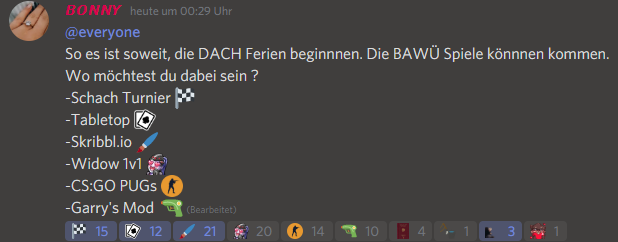 BONNY heute um 00:29 Uhr
@everyone
So es ist soweit, die DACH Ferien beginnnen. Die BAWÜ Spiele könnnen kommen.
Wo möchtest du dabei sein ?
-Schach Turnier
-Tabletop
-Skribbl.io
-Widow 1v1
-CS:GO PUGs
-Garry's Mod (Bearbeitet)

15 12 21 20 14 10 4 1 3 1